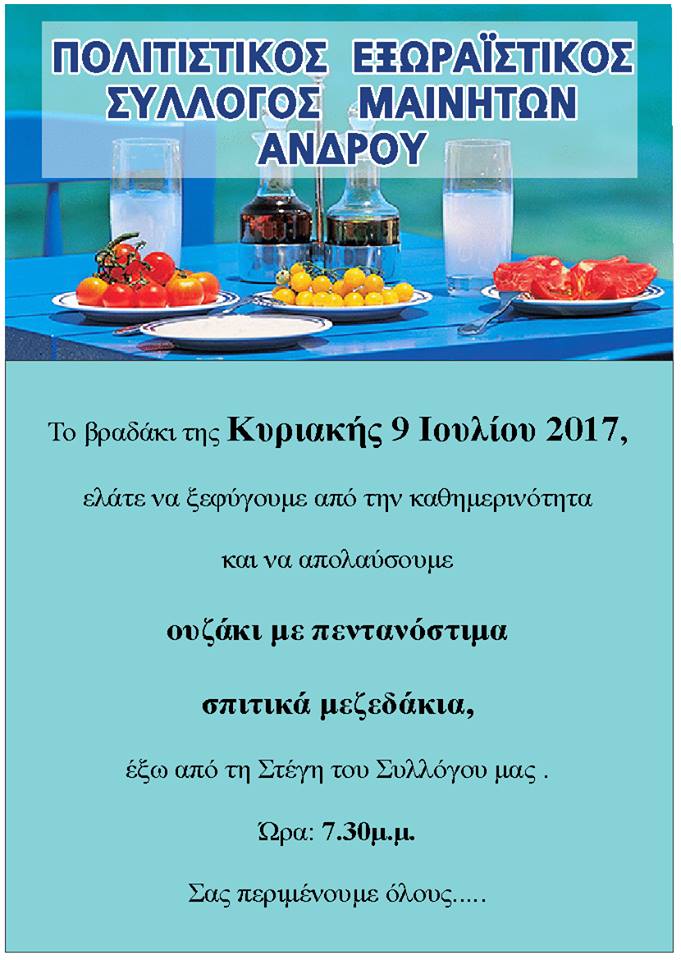 ΠΟΛΙΤΙΣΤΙΚΟΣ ΕΞΩΡΑΪΣΤΙΚΟΣ ΣΥΛΛΟΓΟΣ ΜΑΙΝΗΤΩΝ ΑΝΔΡΟΥ

Το βραδάκι της Κυριακής 9 Ιουλίου 2017,

ελάτε να ξεφύγουμε από την καθημερινότητα

και να απολαύσουμε

ουζάκι με πεντανόστιμα

σπιτικά μεζεδάκια,

έξω από τη Στέγη του Συλλόγου μας .

Ώρα: 7.30μ.μ.

Σας περιμένουμε όλους.....